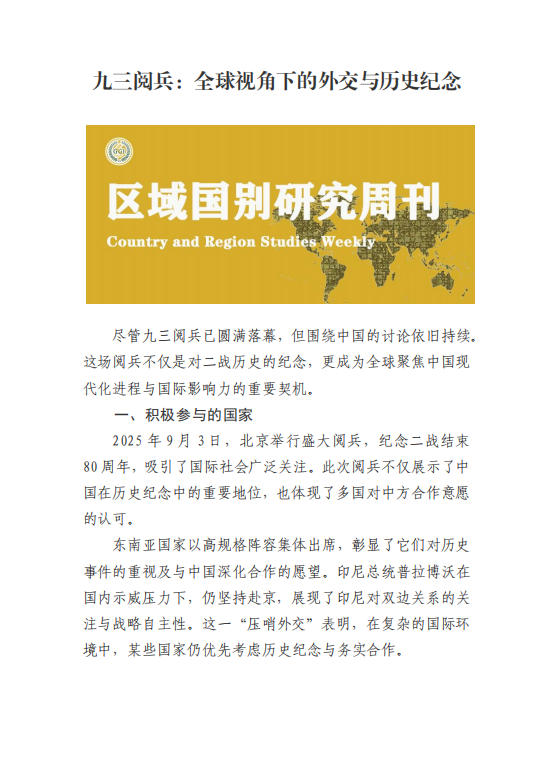 九三阅兵：全球视角下的外交与历史纪念

区域国别研究周刊

Country and Region Studies Weekly

尽管九三阅兵已圆满落幕，但围绕中国的讨论依旧持续。这场阅兵不仅是对二战历史的纪念，更成为全球聚焦中国现代化进程与国际影响力的重要契机。

一、积极参与的国家

2025 年 9 月 3 日，北京举行盛大阅兵，纪念二战结束 80 周年，吸引了国际社会广泛关注。此次阅兵不仅展示了中国在历史纪念中的重要地位，也体现了多国对中方合作意愿的认可。

东南亚国家以高规格阵容集体出席，彰显了它们对历史事件的重视及与中国深化合作的愿望。印尼总统普拉博沃在国内示威压力下，仍坚持赴京，展现了印尼对双边关系的关注与战略自主性。这一“压哨外交”表明，在复杂的国际环境中，某些国家仍优先考虑历史纪念与务实合作。